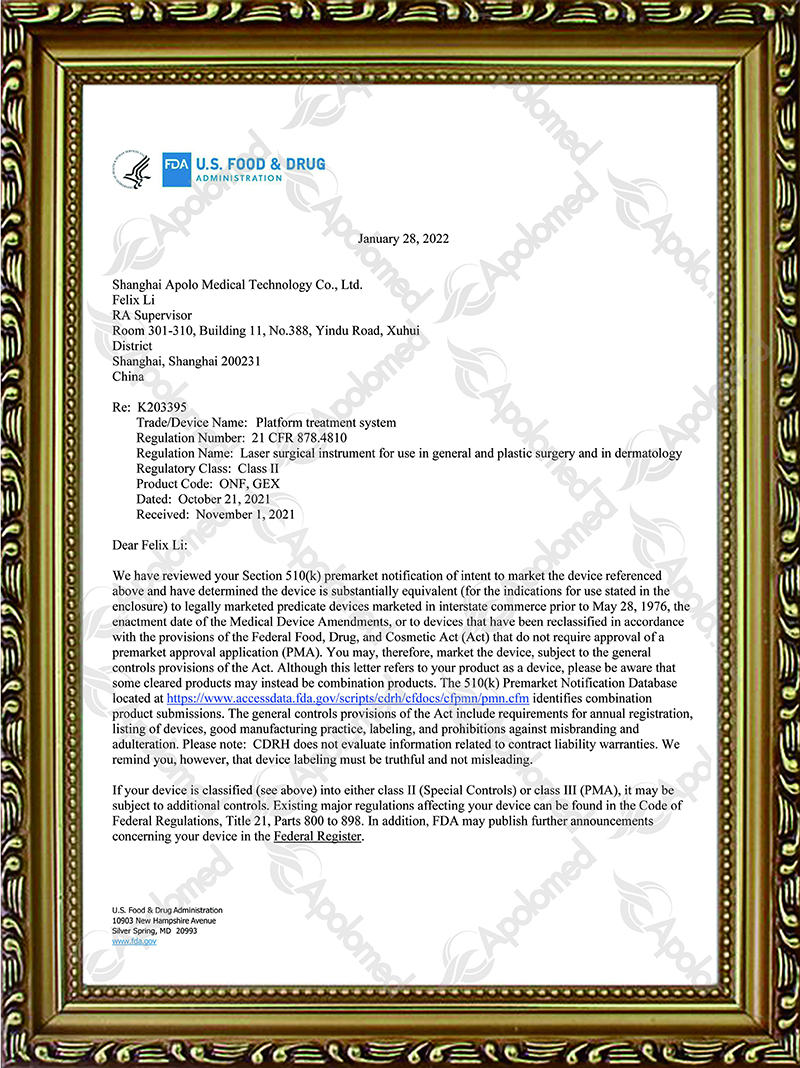 FDA U.S. FOOD & DRUG ADMINISTRATION

January 28, 2022

Shanghai Apolo Medical Technology Co., Ltd.
Felix Li
RA Supervisor
Room 301-310, Building 11, No.388, Yindu Road, Xuhui District
Shanghai, Shanghai 200231
China

Re: K203395
Trade/Device Name: Platform treatment system
Regulation Number: 21 CFR 878.4810
Regulation Name: Laser surgical instrument for use in general and plastic surgery and in dermatology
Regulatory Class: Class II
Product Code: ONF, GEX
Dated: October 21, 2021
Received: November 1, 2021

Dear Felix Li:

We have reviewed your Section 510(k) premarket notification of intent to market the device referenced above and have determined the device is substantially equivalent (for the indications for use stated in the enclosure) to legally marketed predicate devices marketed in interstate commerce prior to May 28, 1976, the enactment date of the Medical Device Amendments, or to devices that have been reclassified in accordance with the provisions of the Federal Food, Drug, and Cosmetic Act (Act) that do not require approval of a premarket approval application (PMA). You may, therefore, market the device, subject to the general controls provisions of the Act. Although this letter refers to your product as a device, please be aware that some cleared products may instead be combination products. The 510(k) Premarket Notification Database located at https://www.accessdata.fda.gov/scripts/cdrh/cfdocs/cfpmn/pmn.cfm identifies combination product submissions. The general controls provisions of the Act include requirements for annual registration, listing of devices, good manufacturing practice, labeling, and prohibitions against misbranding and adulteration. Please note: CDRH does not evaluate information related to contract liability warranties. We remind you, however, that device labeling must be truthful and not misleading.

If your device is classified (see above) into either class II (Special Controls) or class III (PMA), it may be subject to additional controls. Existing major regulations affecting your device can be found in the Code of Federal Regulations, Title 21, Parts 800 to 898. In addition, FDA may publish further announcements concerning your device in the Federal Register.

U.S. Food & Drug Administration
10903 New Hampshire Avenue
Silver Spring, MD 20993
www.fda.gov

Apolomed